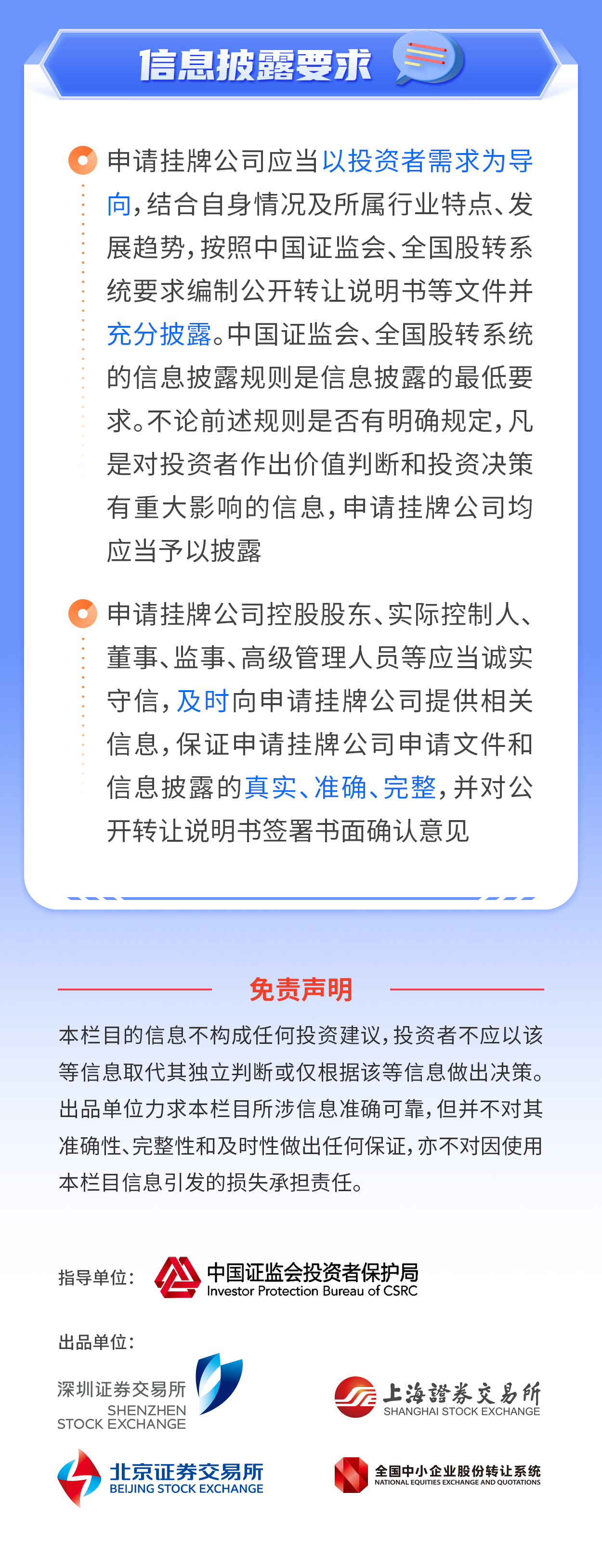 信息披露要求

申请挂牌公司应当以投资者需求为导向，结合自身情况及所属行业特点、发展趋势，按照中国证监会、全国股转系统要求编制公开转让说明书等文件并充分披露。中国证监会、全国股转系统的信息披露规则是信息披露的最低要求。不论前述规则是否有明确规定，凡是对投资者作出价值判断和投资决策有重大影响的信息，申请挂牌公司均应当予以披露

申请挂牌公司控股股东、实际控制人、董事、监事、高级管理人员等应当诚实守信，及时向申请挂牌公司提供相关信息，保证申请挂牌公司申请文件和信息披露的真实、准确、完整，并对公开转让说明书签署书面确认意见

免责声明

本栏目的信息不构成任何投资建议，投资者不应以该等信息取代其独立判断或仅根据该等信息做出决策。出品单位力求本栏目所涉信息准确可靠，但并不对其准确性、完整性和及时性做出任何保证，亦不对因使用本栏目信息引发的损失承担责任。

指导单位：
中国证监会投资者保护局
Investor Protection Bureau of CSRC

出品单位：
深圳证券交易所
SHENZHEN STOCK EXCHANGE
上海證券交易所
SHANGHAI STOCK EXCHANGE
北京证券交易所
BEIJING STOCK EXCHANGE
全国中小企业股份转让系统
NATIONAL EQUITIES EXCHANGE AND QUOTATIONS